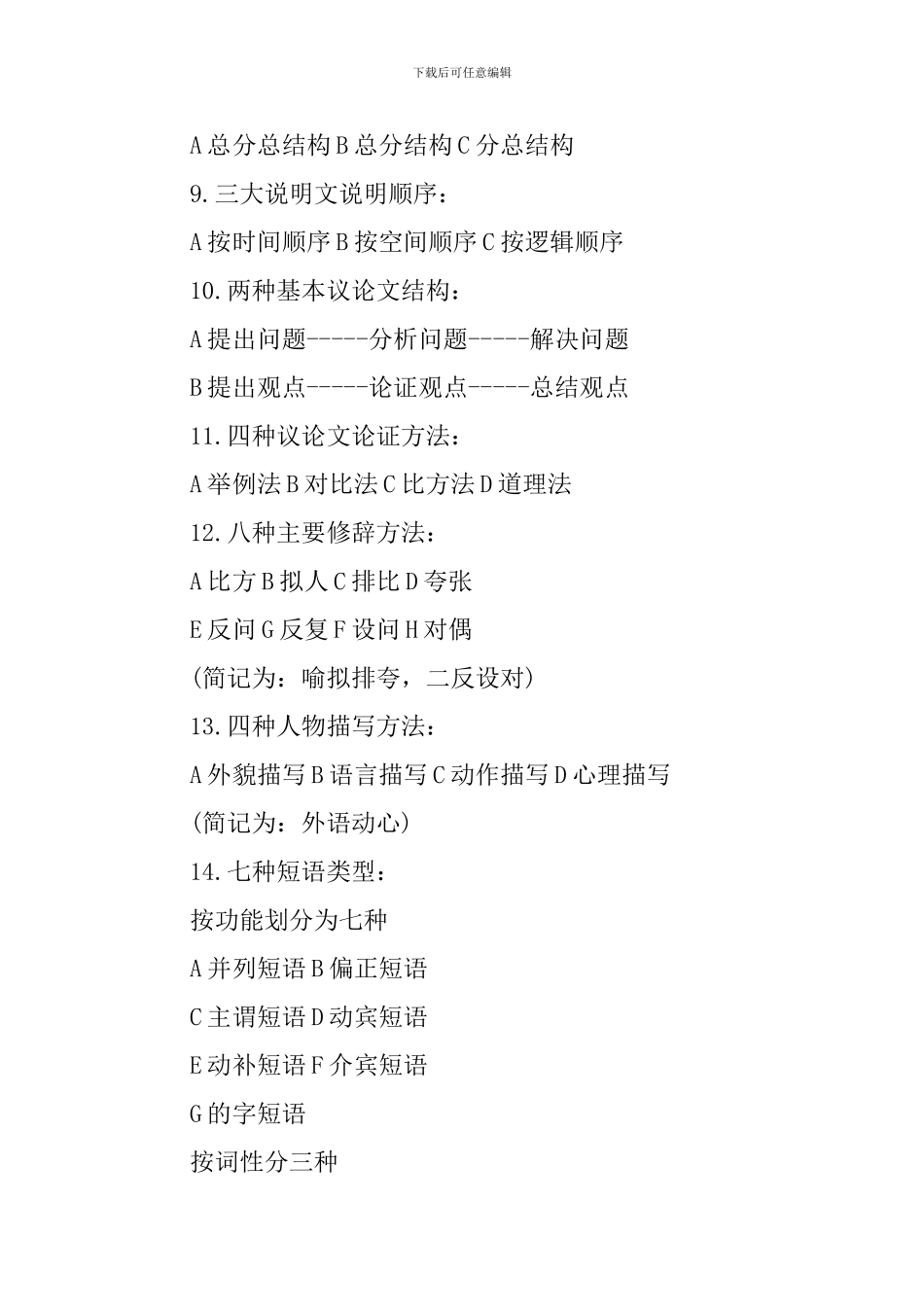 下载后可任意编辑

A 总分总结构 B 总分结构 C 分总结构

9.三大说明文说明顺序：

A 按时间顺序 B 按空间顺序 C 按逻辑顺序

10.两种基本议论文结构：

A 提出问题-----分析问题-----解决问题

B 提出观点-----论证观点-----总结观点

11.四种议论文论证方法：

A 举例法 B 对比法 C 比方法 D 道理法

12.八种主要修辞方法：

A 比方 B 拟人 C 排比 D 夸张

E 反问 G 反复 F 设问 H 对偶

(简记为：喻拟排夸，二反设对)

13.四种人物描写方法：

A 外貌描写 B 语言描写 C 动作描写 D 心理描写

(简记为：外语动心)

14.七种短语类型：

按功能划分为七种

A 并列短语 B 偏正短语

C 主谓短语 D 动宾短语

E 动补短语 F 介宾短语

G 的字短语

按词性分三种